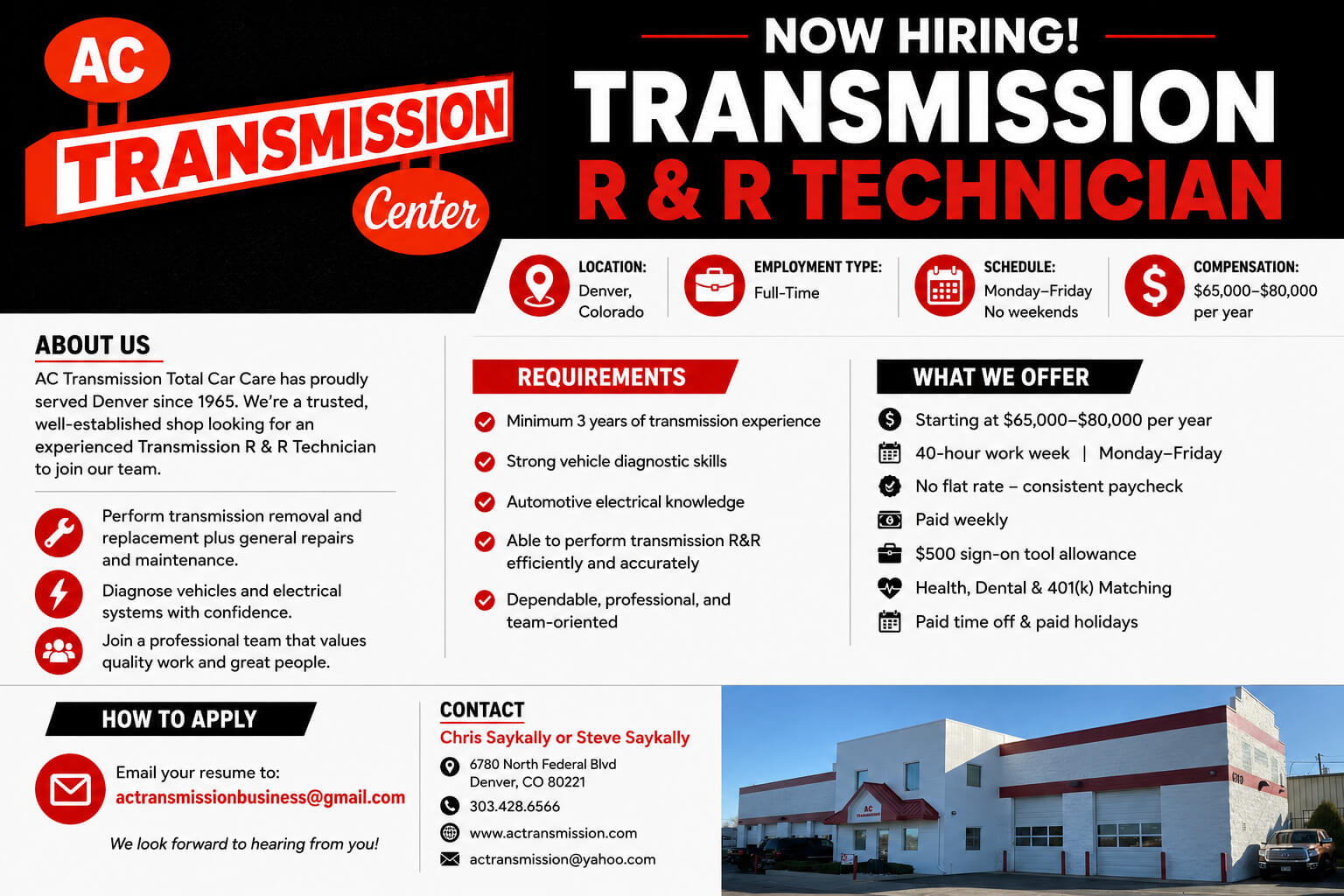 AC
TRANSMISSION
Center

NOW HIRING!
TRANSMISSION
R & R TECHNICIAN

LOCATION:
Denver, Colorado

EMPLOYMENT TYPE:
Full-Time

SCHEDULE:
Monday–Friday
No weekends

COMPENSATION:
$65,000–$80,000 per year

ABOUT US

AC Transmission Total Car Care has proudly served Denver since 1965. We're a trusted, well-established shop looking for an experienced Transmission R & R Technician to join our team.

Perform transmission removal and replacement plus general repairs and maintenance.

Diagnose vehicles and electrical systems with confidence.

Join a professional team that values quality work and great people.

REQUIREMENTS

Minimum 3 years of transmission experience

Strong vehicle diagnostic skills

Automotive electrical knowledge

Able to perform transmission R&R efficiently and accurately

Dependable, professional, and team-oriented

WHAT WE OFFER

Starting at $65,000–$80,000 per year

40-hour work week | Monday–Friday

No flat rate – consistent paycheck

Paid weekly

$500 sign-on tool allowance

Health, Dental & 401(k) Matching

Paid time off & paid holidays

HOW TO APPLY

Email your resume to:
actransmissionbusiness@gmail.com

We look forward to hearing from you!

CONTACT
Chris Saykally or Steve Saykally
6780 North Federal Blvd
Denver, CO 80221
303.428.6566
www.actransmission.com
actransmission@yahoo.com